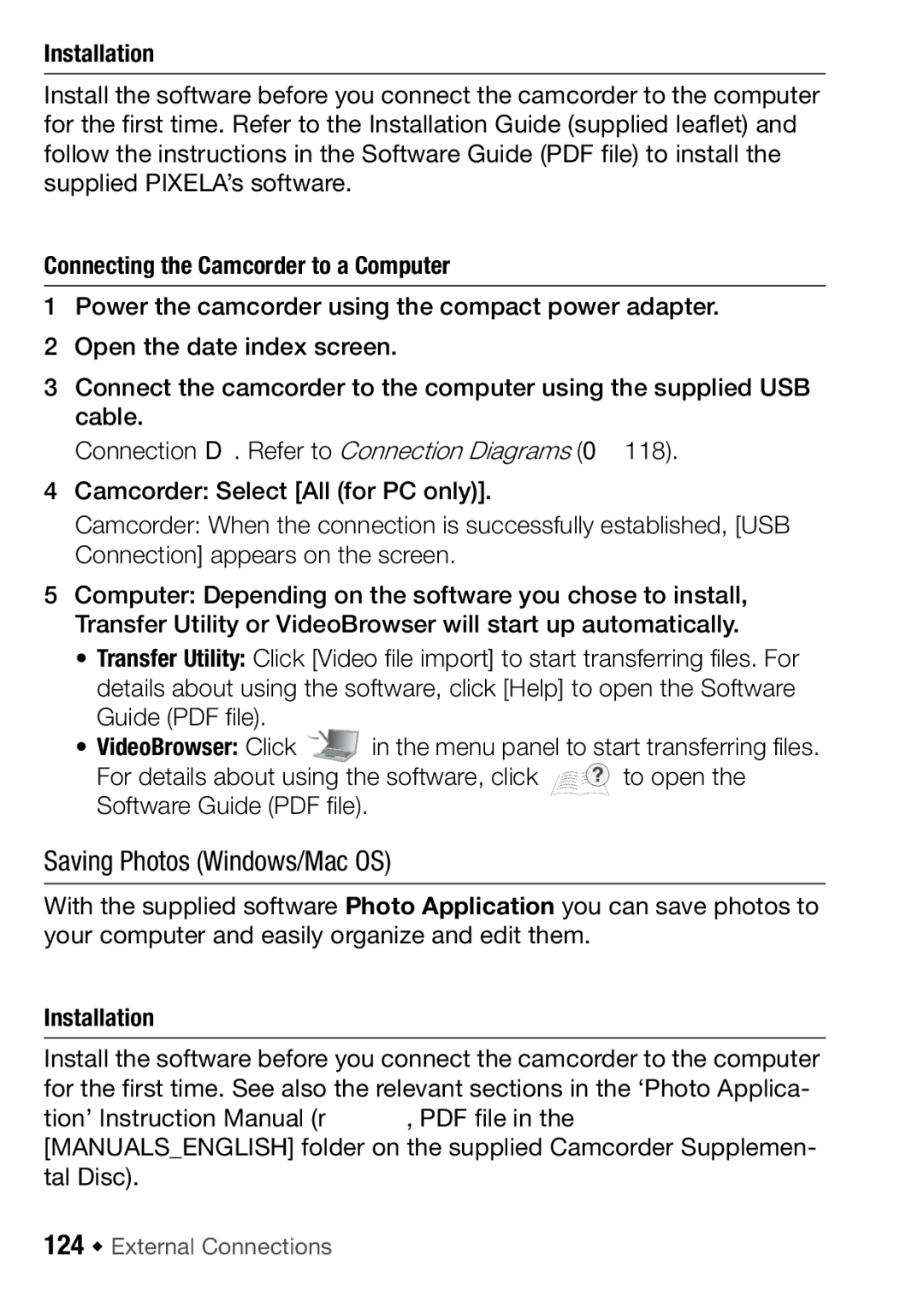 Installation

Install the software before you connect the camcorder to the computer for the first time. Refer to the Installation Guide (supplied leaflet) and follow the instructions in the Software Guide (PDF file) to install the supplied PIXELA's software.

Connecting the Camcorder to a Computer

1 Power the camcorder using the compact power adapter.

2 Open the date index screen.

3 Connect the camcorder to the computer using the supplied USB cable.

Connection D . Refer to Connection Diagrams (0 118).

4 Camcorder: Select [All (for PC only)].

Camcorder: When the connection is successfully established, [USB Connection] appears on the screen.

5 Computer: Depending on the software you chose to install, Transfer Utility or VideoBrowser will start up automatically.

• Transfer Utility: Click [Video file import] to start transferring files. For details about using the software, click [Help] to open the Software Guide (PDF file).
• VideoBrowser: Click in the menu panel to start transferring files. For details about using the software, click to open the Software Guide (PDF file).

Saving Photos (Windows/Mac OS)

With the supplied software Photo Application you can save photos to your computer and easily organize and edit them.

Installation

Install the software before you connect the camcorder to the computer for the first time. See also the relevant sections in the 'Photo Application' Instruction Manual (r , PDF file in the [MANUALS_ENGLISH] folder on the supplied Camcorder Supplemental Disc).

124 ◆ External Connections